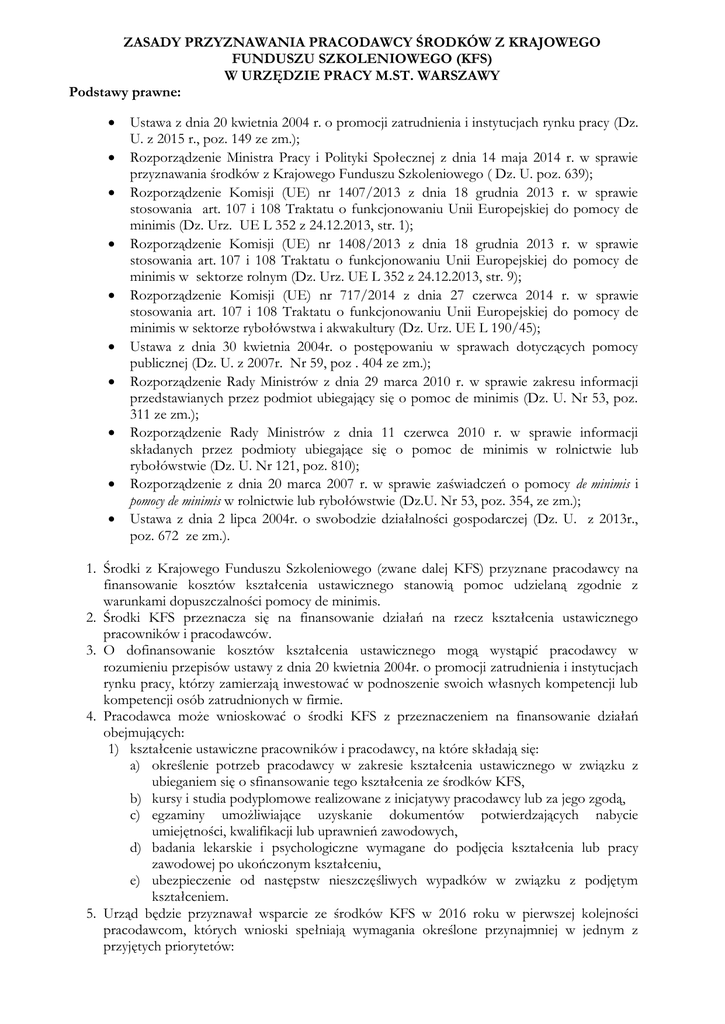 ZASADY PRZYZNAWANIA PRACODAWCY ŚRODKÓW Z KRAJOWEGO FUNDUSZU SZKOLENIOWEGO (KFS)
W URZĘDZIE PRACY M.ST. WARSZAWY

Podstawy prawne:

• Ustawa z dnia 20 kwietnia 2004 r. o promocji zatrudnienia i instytucjach rynku pracy (Dz. U. z 2015 r., poz. 149 ze zm.);
• Rozporządzenie Ministra Pracy i Polityki Społecznej z dnia 14 maja 2014 r. w sprawie przyznawania środków z Krajowego Funduszu Szkoleniowego ( Dz. U. poz. 639);
• Rozporządzenie Komisji (UE) nr 1407/2013 z dnia 18 grudnia 2013 r. w sprawie stosowania art. 107 i 108 Traktatu o funkcjonowaniu Unii Europejskiej do pomocy de minimis (Dz. Urz. UE L 352 z 24.12.2013, str. 1);
• Rozporządzenie Komisji (UE) nr 1408/2013 z dnia 18 grudnia 2013 r. w sprawie stosowania art. 107 i 108 Traktatu o funkcjonowaniu Unii Europejskiej do pomocy de minimis w sektorze rolnym (Dz. Urz. UE L 352 z 24.12.2013, str. 9);
• Rozporządzenie Komisji (UE) nr 717/2014 z dnia 27 czerwca 2014 r. w sprawie stosowania art. 107 i 108 Traktatu o funkcjonowaniu Unii Europejskiej do pomocy de minimis w sektorze rybołówstwa i akwakultury (Dz. Urz. UE L 190/45);
• Ustawa z dnia 30 kwietnia 2004r. o postępowaniu w sprawach dotyczących pomocy publicznej (Dz. U. z 2007r. Nr 59, poz . 404 ze zm.);
• Rozporządzenie Rady Ministrów z dnia 29 marca 2010 r. w sprawie zakresu informacji przedstawianych przez podmiot ubiegający się o pomoc de minimis (Dz. U. Nr 53, poz. 311 ze zm.);
• Rozporządzenie Rady Ministrów z dnia 11 czerwca 2010 r. w sprawie informacji składanych przez podmioty ubiegające się o pomoc de minimis w rolnictwie lub rybołówstwie (Dz. U. Nr 121, poz. 810);
• Rozporządzenie z dnia 20 marca 2007 r. w sprawie zaświadczeń o pomocy de minimis i pomocy de minimis w rolnictwie lub rybołówstwie (Dz.U. Nr 53, poz. 354, ze zm.);
• Ustawa z dnia 2 lipca 2004r. o swobodzie działalności gospodarczej (Dz. U. z 2013r., poz. 672 ze zm.).

1. Środki z Krajowego Funduszu Szkoleniowego (zwane dalej KFS) przyznane pracodawcy na finansowanie kosztów kształcenia ustawicznego stanowią pomoc udzielaną zgodnie z warunkami dopuszczalności pomocy de minimis.
2. Środki KFS przeznacza się na finansowanie działań na rzecz kształcenia ustawicznego pracowników i pracodawców.
3. O dofinansowanie kosztów kształcenia ustawicznego mogą wystąpić pracodawcy w rozumieniu przepisów ustawy z dnia 20 kwietnia 2004r. o promocji zatrudnienia i instytucjach rynku pracy, którzy zamierzają inwestować w podnoszenie swoich własnych kompetencji lub kompetencji osób zatrudnionych w firmie.
4. Pracodawca może wnioskować o środki KFS z przeznaczeniem na finansowanie działań obejmujących:
1) kształcenie ustawiczne pracowników i pracodawcy, na które składają się:
a) określenie potrzeb pracodawcy w zakresie kształcenia ustawicznego w związku z ubieganiem się o sfinansowanie tego kształcenia ze środków KFS,
b) kursy i studia podyplomowe realizowane z inicjatywy pracodawcy lub za jego zgodą,
c) egzaminy umożliwiające uzyskanie dokumentów potwierdzających nabycie umiejętności, kwalifikacji lub uprawnień zawodowych,
d) badania lekarskie i psychologiczne wymagane do podjęcia kształcenia lub pracy zawodowej po ukończonym kształceniu,
e) ubezpieczenie od następstw nieszczęśliwych wypadków w związku z podjętym kształceniem.
5. Urząd będzie przyznawał wsparcie ze środków KFS w 2016 roku w pierwszej kolejności pracodawcom, których wnioski spełniają wymagania określone przynajmniej w jednym z przyjętych priorytetów: